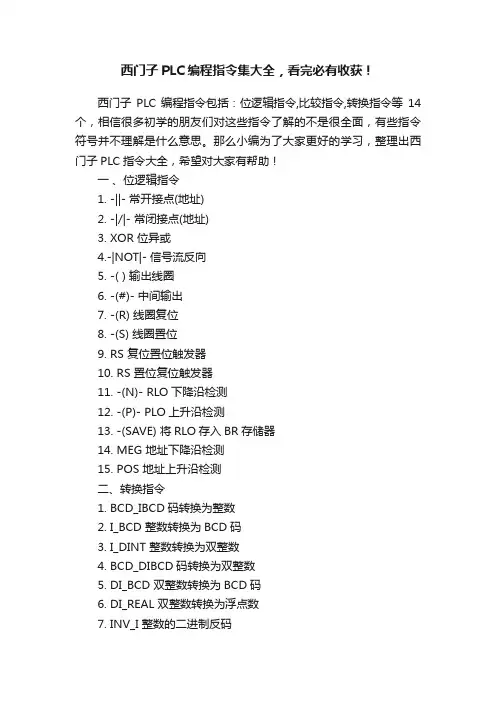 西门子 PLC 编程指令集大全，看完必有收获！

西门子 PLC 编程指令包括：位逻辑指令,比较指令,转换指令等 14 个，相信很多初学的朋友们对这些指令了解的不是很全面，有些指令符号并不理解是什么意思。那么小编为了大家更好的学习，整理出西门子 PLC 指令大全，希望对大家有帮助！

一、位逻辑指令
1. -||- 常开接点(地址)
2. -|/|- 常闭接点(地址)
3. XOR 位异或
4.-|NOT|- 信号流反向
5. -( ) 输出线圈
6. -(#)- 中间输出
7. -(R) 线圈复位
8. -(S) 线圈置位
9. RS 复位置位触发器
10. RS 置位复位触发器
11. -(N)- RLO 下降沿检测
12. -(P)- PLO 上升沿检测
13. -(SAVE) 将 RLO 存入 BR 存储器
14. MEG 地址下降沿检测
15. POS 地址上升沿检测
二、转换指令
1. BCD_IBCD 码转换为整数
2. I_BCD 整数转换为 BCD 码
3. I_DINT 整数转换为双整数
4. BCD_DIBCD 码转换为双整数
5. DI_BCD 双整数转换为 BCD 码
6. DI_REAL 双整数转换为浮点数
7. INV_I 整数的二进制反码